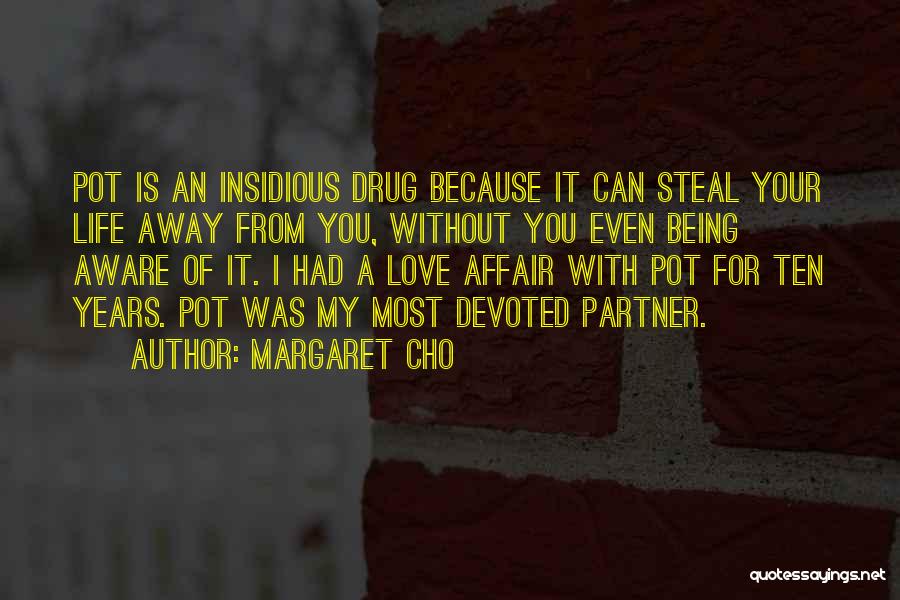 POT IS AN INSIDIOUS DRUG BECAUSE IT CAN STEAL YOUR LIFE AWAY FROM YOU, WITHOUT YOU EVEN BEING AWARE OF IT. I HAD A LOVE AFFAIR WITH POT FOR TEN YEARS. POT WAS MY MOST DEVOTED PARTNER.

AUTHOR: MARGARET CHO

quotessayings.net